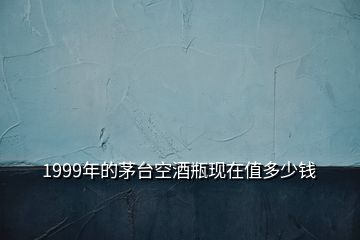 1999年的茅台空酒瓶现在值多少钱